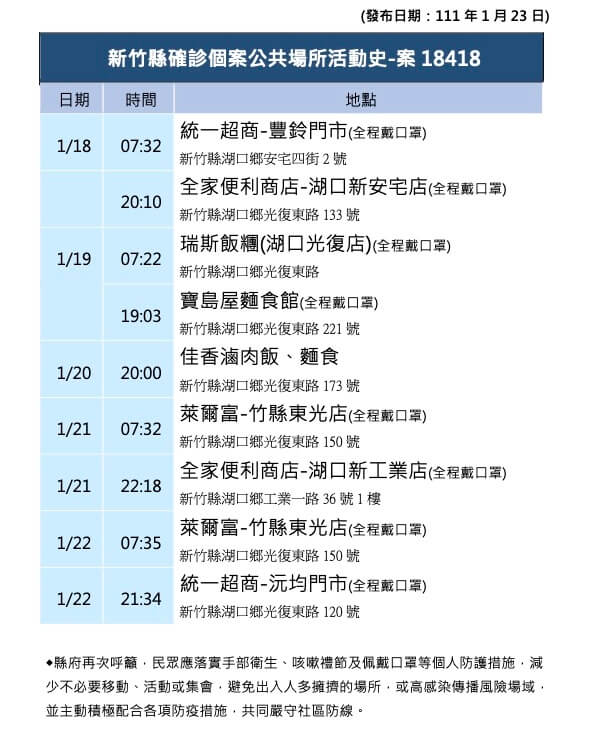 (發布日期：111 年 1 月 23 日)

新竹縣確診個案公共場所活動史-案 18418

| 日期 | 時間 | 地點 |
|---|---|---|
| 1/18 | 07:32 | 統一超商-豐鈴門市(全程戴口罩) 新竹縣湖口鄉安宅四街 2 號 |
| | 20:10 | 全家便利商店-湖口新安宅店(全程戴口罩) 新竹縣湖口鄉光復東路 133 號 |
| 1/19 | 07:22 | 瑞斯飯糰(湖口光復店)(全程戴口罩) 新竹縣湖口鄉光復東路 |
| | 19:03 | 寶島屋麵食館(全程戴口罩) 新竹縣湖口鄉光復東路 221 號 |
| 1/20 | 20:00 | 佳香滷肉飯、麵食 新竹縣湖口鄉光復東路 173 號 |
| 1/21 | 07:32 | 萊爾富-竹縣東光店(全程戴口罩) 新竹縣湖口鄉光復東路 150 號 |
| 1/21 | 22:18 | 全家便利商店-湖口新工業店(全程戴口罩) 新竹縣湖口鄉工業一路 36 號 1 樓 |
| 1/22 | 07:35 | 萊爾富-竹縣東光店(全程戴口罩) 新竹縣湖口鄉光復東路 150 號 |
| 1/22 | 21:34 | 統一超商-沅均門市(全程戴口罩) 新竹縣湖口鄉光復東路 120 號 |

◆縣府再次呼籲，民眾應落實手部衛生、咳嗽禮節及佩戴口罩等個人防護措施，減少不必要移動、活動或集會，避免出入人多擁擠的場所，或高感染傳播風險場域，並主動積極配合各項防疫措施，共同嚴守社區防線。